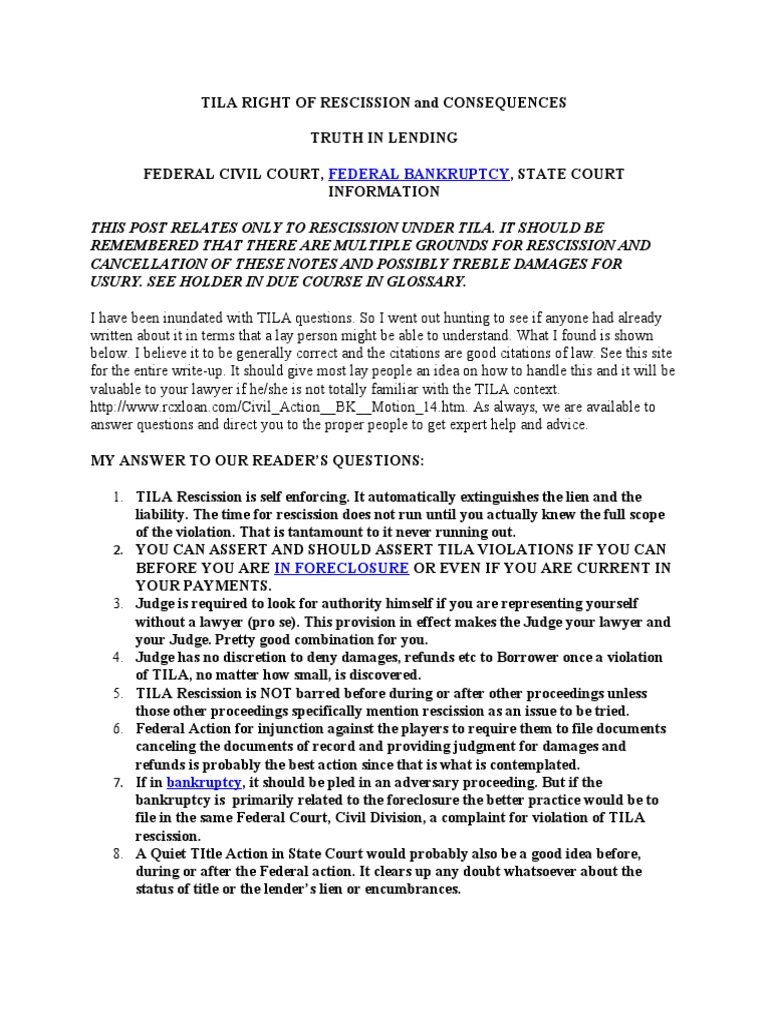 TILA RIGHT OF RESCISSION and CONSEQUENCES

TRUTH IN LENDING

FEDERAL CIVIL COURT, FEDERAL BANKRUPTCY, STATE COURT INFORMATION

THIS POST RELATES ONLY TO RESCISSION UNDER TILA. IT SHOULD BE REMEMBERED THAT THERE ARE MULTIPLE GROUNDS FOR RESCISSION AND CANCELLATION OF THESE NOTES AND POSSIBLY TREBLE DAMAGES FOR USURY. SEE HOLDER IN DUE COURSE IN GLOSSARY.

I have been inundated with TILA questions. So I went out hunting to see if anyone had already written about it in terms that a lay person might be able to understand. What I found is shown below. I believe it to be generally correct and the citations are good citations of law. See this site for the entire write-up. It should give most lay people an idea on how to handle this and it will be valuable to your lawyer if he/she is not totally familiar with the TILA context. http://www.rcxloan.com/Civil_Action__BK__Motion_14.htm. As always, we are available to answer questions and direct you to the proper people to get expert help and advice.

MY ANSWER TO OUR READER'S QUESTIONS:

1. TILA Rescission is self enforcing. It automatically extinguishes the lien and the liability. The time for rescission does not run until you actually knew the full scope of the violation. That is tantamount to it never running out.
2. YOU CAN ASSERT AND SHOULD ASSERT TILA VIOLATIONS IF YOU CAN BEFORE YOU ARE IN FORECLOSURE OR EVEN IF YOU ARE CURRENT IN YOUR PAYMENTS.
3. Judge is required to look for authority himself if you are representing yourself without a lawyer (pro se). This provision in effect makes the Judge your lawyer and your Judge. Pretty good combination for you.
4. Judge has no discretion to deny damages, refunds etc to Borrower once a violation of TILA, no matter how small, is discovered.
5. TILA Rescission is NOT barred before during or after other proceedings unless those other proceedings specifically mention rescission as an issue to be tried.
6. Federal Action for injunction against the players to require them to file documents canceling the documents of record and providing judgment for damages and refunds is probably the best action since that is what is contemplated.
7. If in bankruptcy, it should be pled in an adversary proceeding. But if the bankruptcy is primarily related to the foreclosure the better practice would be to file in the same Federal Court, Civil Division, a complaint for violation of TILA rescission.
8. A Quiet TItle Action in State Court would probably also be a good idea before, during or after the Federal action. It clears up any doubt whatsoever about the status of title or the lender's lien or encumbrances.